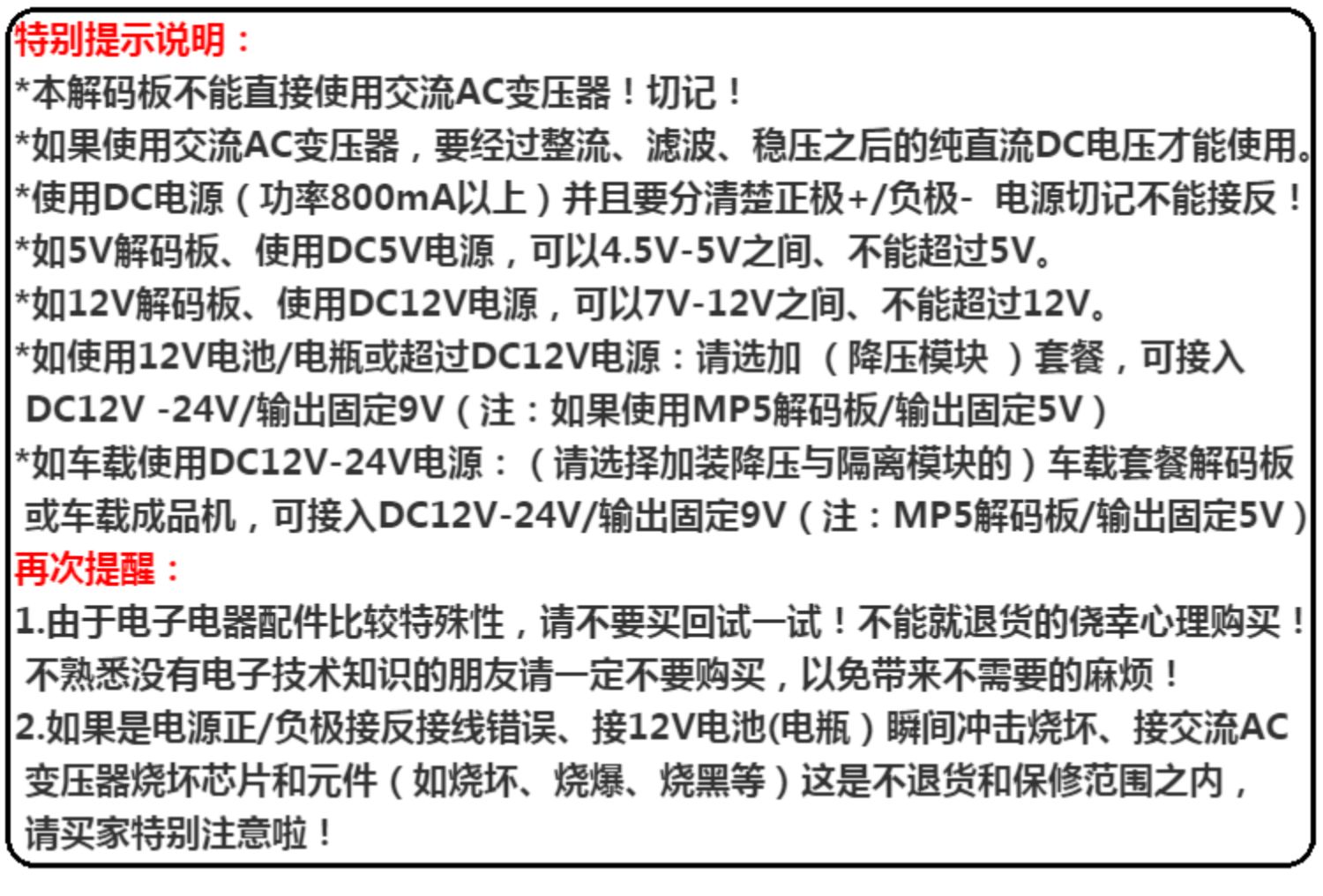 特别提示说明：

*本解码板不能直接使用交流AC变压器！切记！

*如果使用交流AC变压器，要经过整流、滤波、稳压之后的纯直流DC电压才能使用。

*使用DC电源（功率800mA以上）并且要分清楚正极+/负极- 电源切记不能接反！

*如5V解码板、使用DC5V电源，可以4.5V-5V之间、不能超过5V。

*如12V解码板、使用DC12V电源，可以7V-12V之间、不能超过12V。

*如使用12V电池/电瓶或超过DC12V电源：请选加（降压模块）套餐，可接入DC12V -24V/输出固定9V（注：如果使用MP5解码板/输出固定5V）

*如车载使用DC12V-24V电源：（请选择加装降压与隔离模块的）车载套餐解码板或车载成品机，可接入DC12V-24V/输出固定9V（注：MP5解码板/输出固定5V）

再次提醒：

1.由于电子电器配件比较特殊性，请不要买回试一试！不能就退货的侥幸心理购买！不熟悉没有电子技术知识的朋友请一定不要购买，以免带来不需要的麻烦！

2.如果是电源正/负极接反接线错误、接12V电池(电瓶）瞬间冲击烧坏、接交流AC变压器烧坏芯片和元件（如烧坏、烧爆、烧黑等）这是不退货和保修范围之内，请买家特别注意啦！